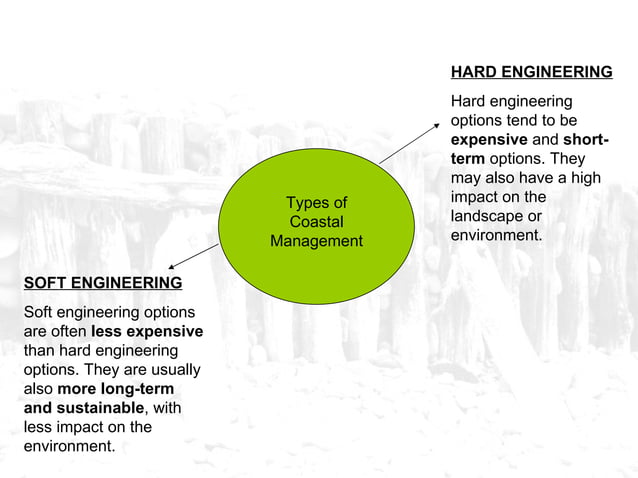 HARD ENGINEERING

Hard engineering options tend to be expensive and short-term options. They may also have a high impact on the landscape or environment.

Types of Coastal Management

SOFT ENGINEERING

Soft engineering options are often less expensive than hard engineering options. They are usually also more long-term and sustainable, with less impact on the environment.